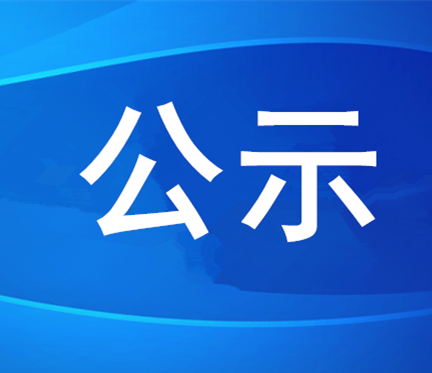 公示